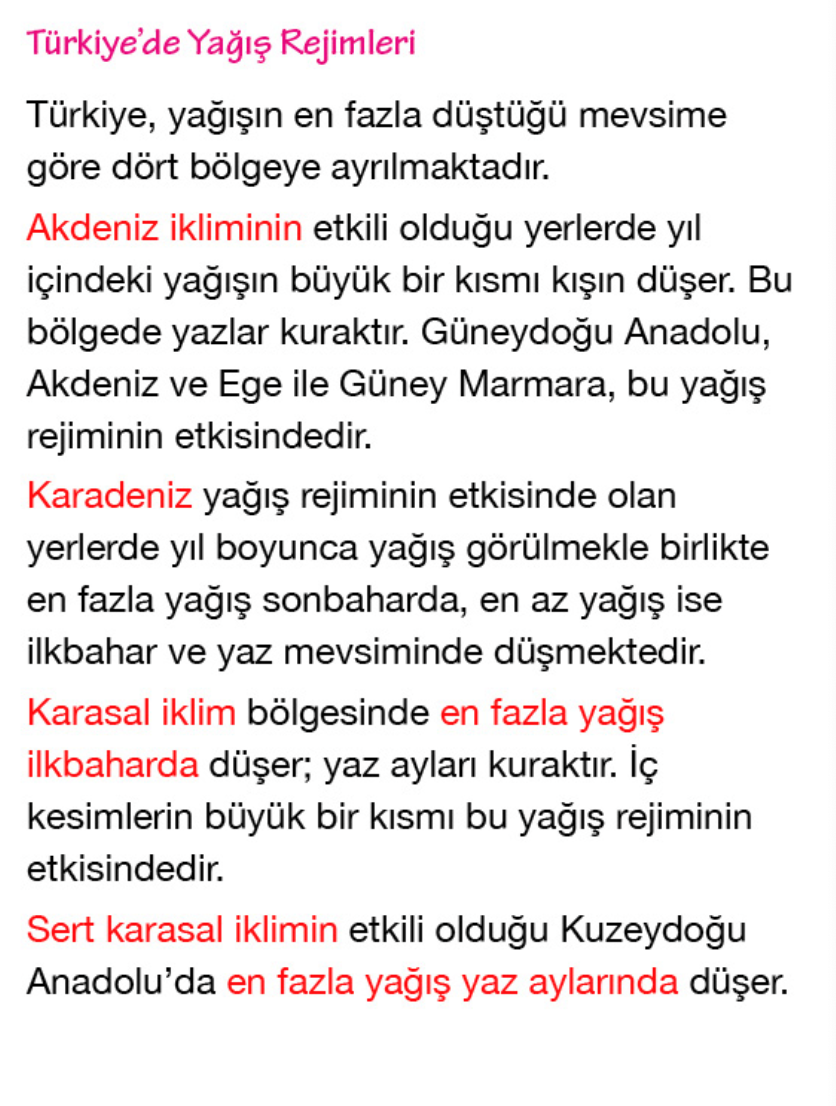 Türkiye'de Yağış Rejimleri

Türkiye, yağışın en fazla düştüğü mevsime göre dört bölgeye ayrılmaktadır.

Akdeniz ikliminin etkili olduğu yerlerde yıl içindeki yağışın büyük bir kısmı kışın düşer. Bu bölgede yazlar kuraktır. Güneydoğu Anadolu, Akdeniz ve Ege ile Güney Marmara, bu yağış rejiminin etkisindedir.

Karadeniz yağış rejiminin etkisinde olan yerlerde yıl boyunca yağış görülmekle birlikte en fazla yağış sonbaharda, en az yağış ise ilkbahar ve yaz mevsiminde düşmektedir.

Karasal iklim bölgesinde en fazla yağış ilkbaharda düşer; yaz ayları kuraktır. İç kesimlerin büyük bir kısmı bu yağış rejiminin etkisindedir.

Sert karasal iklimin etkili olduğu Kuzeydoğu Anadolu'da en fazla yağış yaz aylarında düşer.